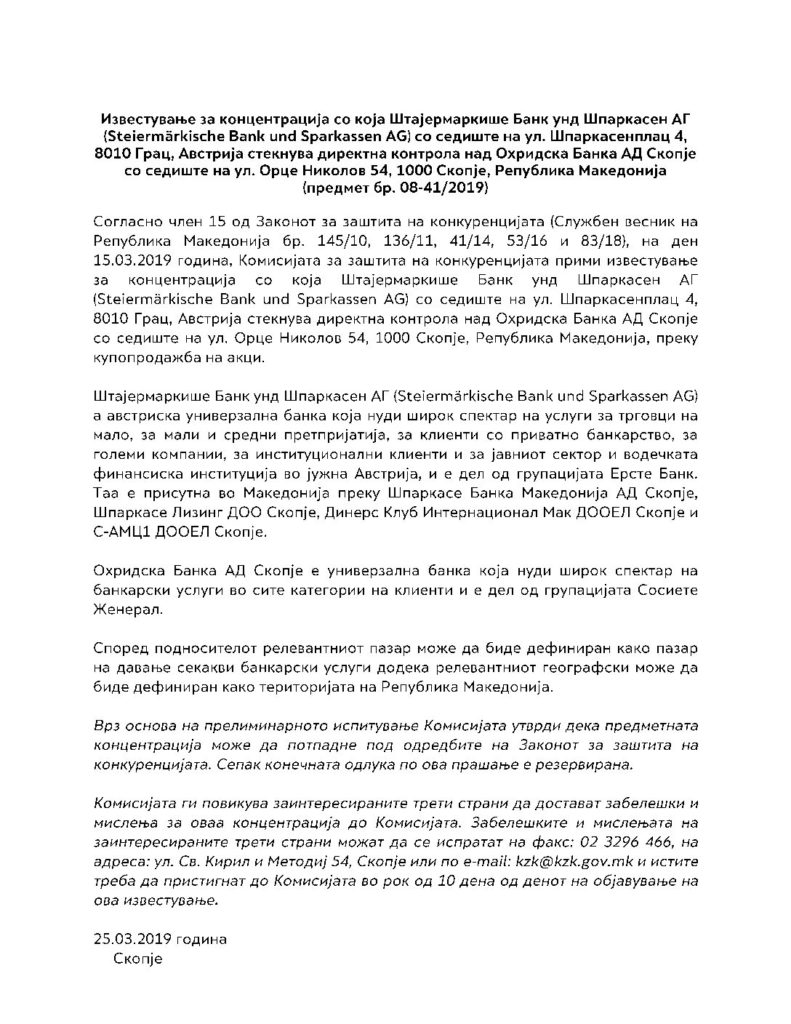 Известување за концентрација со која Штајермаркише Банк унд Шпаркасен АГ (Steiermärkische Bank und Sparkassen AG) со седиште на ул. Шпаркасенплац 4, 8010 Грац, Австрија стекнува директна контрола над Охридска Банка АД Скопје со седиште на ул. Орце Николов 54, 1000 Скопје, Република Македонија (предмет бр. 08-41/2019)

Согласно член 15 од Законот за заштита на конкуренцијата (Службен весник на Република Македонија бр. 145/10, 136/11, 41/14, 53/16 и 83/18), на ден 15.03.2019 година, Комисијата за заштита на конкуренцијата прими известување за концентрација со која Штајермаркише Банк унд Шпаркасен АГ (Steiermärkische Bank und Sparkassen AG) со седиште на ул. Шпаркасенплац 4, 8010 Грац, Австрија стекнува директна контрола над Охридска Банка АД Скопје со седиште на ул. Орце Николов 54, 1000 Скопје, Република Македонија, преку купопродажба на акци.

Штајермаркише Банк унд Шпаркасен АГ (Steiermärkische Bank und Sparkassen AG) а австриска универзална банка која нуди широк спектар на услуги за трговци на мало, за мали и средни претпријатија, за клиенти со приватно банкарство, за големи компании, за институционални клиенти и за јавниот сектор и водечката финансиска институција во јужна Австрија, и е дел од групацијата Ерсте Банк. Таа е присутна во Македонија преку Шпаркасе Банка Македонија АД Скопје, Шпаркасе Лизинг ДОО Скопје, Динерс Клуб Интернационал Мак ДООЕЛ Скопје и С-АМЦ1 ДООЕЛ Скопје.

Охридска Банка АД Скопје е универзална банка која нуди широк спектар на банкарски услуги во сите категории на клиенти и е дел од групацијата Сосиете Женерал.

Според подносителот релевантниот пазар може да биде дефиниран како пазар на давање секакви банкарски услуги додека релевантниот географски може да биде дефиниран како територијата на Република Македонија.

Врз основа на прелиминарното испитување Комисијата утврди дека предметната концентрација може да потпадне под одредбите на Законот за заштита на конкуренцијата. Сепак конечната одлука по ова прашање е резервирана.

Комисијата ги повикува заинтересираните трети страни да достават забелешки и мислења за оваа концентрација до Комисијата. Забелешките и мислењата на заинтересираните трети страни можат да се испратат на факс: 02 3296 466, на адреса: ул. Св. Кирил и Методиј 54, Скопје или по e-mail: kzk@kzk.gov.mk и истите треба да пристигнат до Комисијата во рок од 10 дена од денот на објавување на ова известување.

25.03.2019 година
Скопје